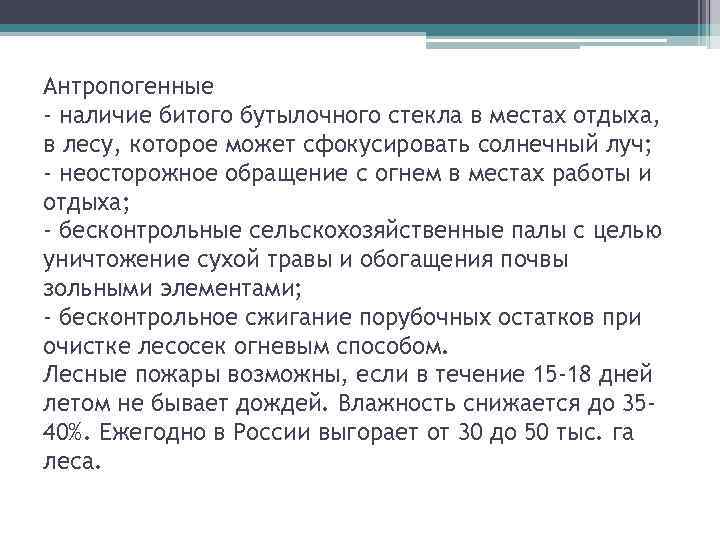 Антропогенные
- наличие битого бутылочного стекла в местах отдыха, в лесу, которое может сфокусировать солнечный луч;
- неосторожное обращение с огнем в местах работы и отдыха;
- бесконтрольные сельскохозяйственные палы с целью уничтожение сухой травы и обогащения почвы зольными элементами;
- бесконтрольное сжигание порубочных остатков при очистке лесосек огневым способом.
Лесные пожары возможны, если в течение 15-18 дней летом не бывает дождей. Влажность снижается до 35-40%. Ежегодно в России выгорает от 30 до 50 тыс. га леса.